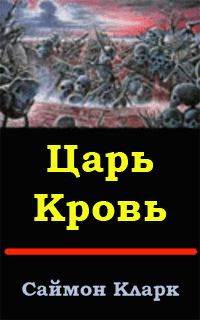 Царь Кровь

Саймон Кларк